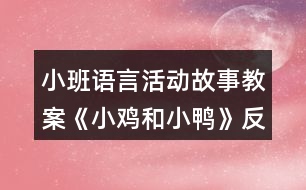 小班语言活动故事教案《小鸡和小鸭》反